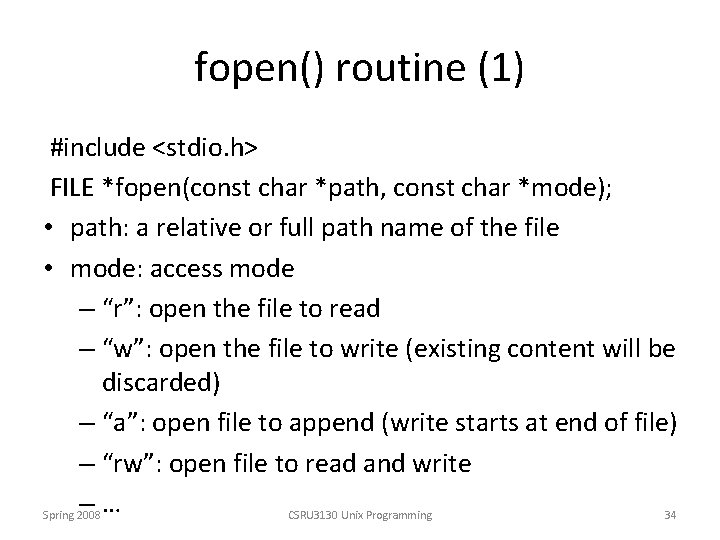 fopen() routine (1)

#include <stdio.h>

FILE *fopen(const char *path, const char *mode);

• path: a relative or full path name of the file

• mode: access mode

– “r”: open the file to read

– “w”: open the file to write (existing content will be discarded)

– “a”: open file to append (write starts at end of file)

– “rw”: open file to read and write

– …

Spring 2008

CSRU3130 Unix Programming

34